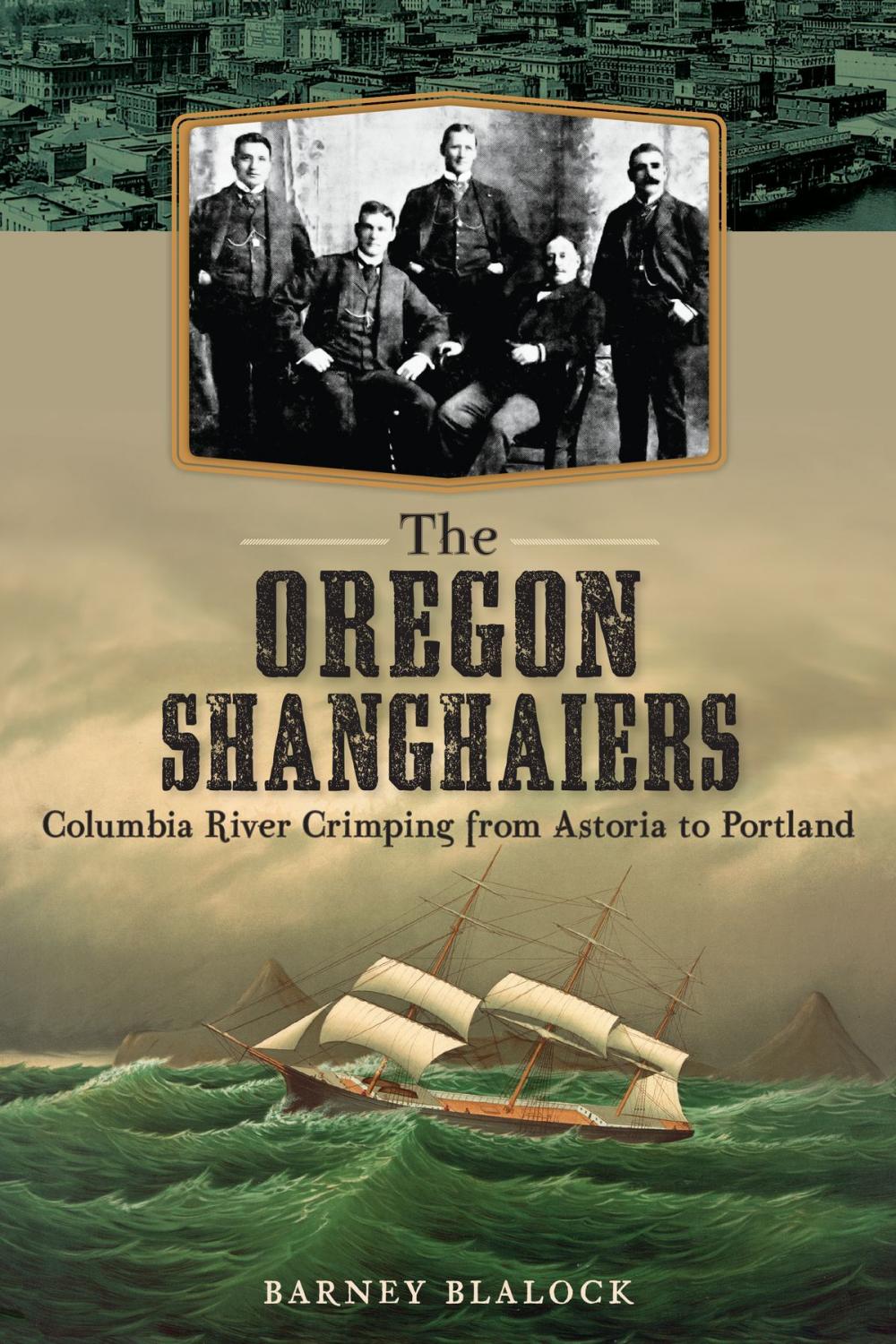 The
OREGON
SHANGHAIERS
Columbia River Crimping from Astoria to Portland

BARNEY BLALOCK